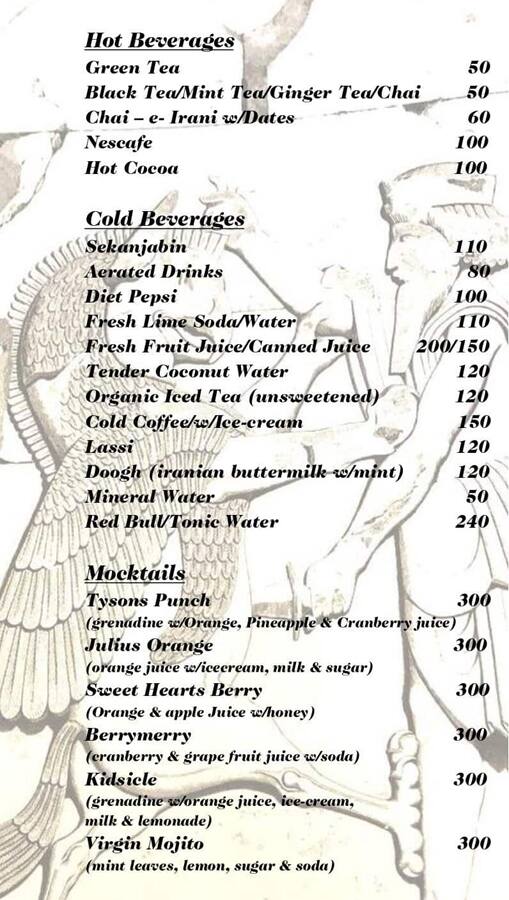 Hot Beverages
Green Tea 50
Black Tea/Mint Tea/Ginger Tea/Chai 50
Chai – e- Irani w/Dates 60
Nescafe 100
Hot Cocoa 100

Cold Beverages
Sekanjabin 110
Aerated Drinks 80
Diet Pepsi 100
Fresh Lime Soda/Water 110
Fresh Fruit Juice/Canned Juice 200/150
Tender Coconut Water 120
Organic Iced Tea (unsweetened) 120
Cold Coffee/w/Ice-cream 150
Lassi 120
Doogh (iranian buttermilk w/mint) 120
Mineral Water 50
Red Bull/Tonic Water 240

Mocktails
Tysons Punch 300
(grenadine w/Orange, Pineapple & Cranberry juice)
Julius Orange 300
(orange juice w/icecream, milk & sugar)
Sweet Hearts Berry 300
(Orange & apple Juice w/honey)
Berrymerry 300
(cranberry & grape fruit juice w/soda)
Kidsicle 300
(grenadine w/orange juice, ice-cream, milk & lemonade)
Virgin Mojito 300
(mint leaves, lemon, sugar & soda)